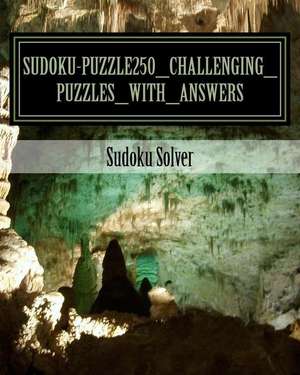 SUDOKU-PUZZLE250_CHALLENGING_PUZZLES_WITH_ANSWERS

Sudoku Solver